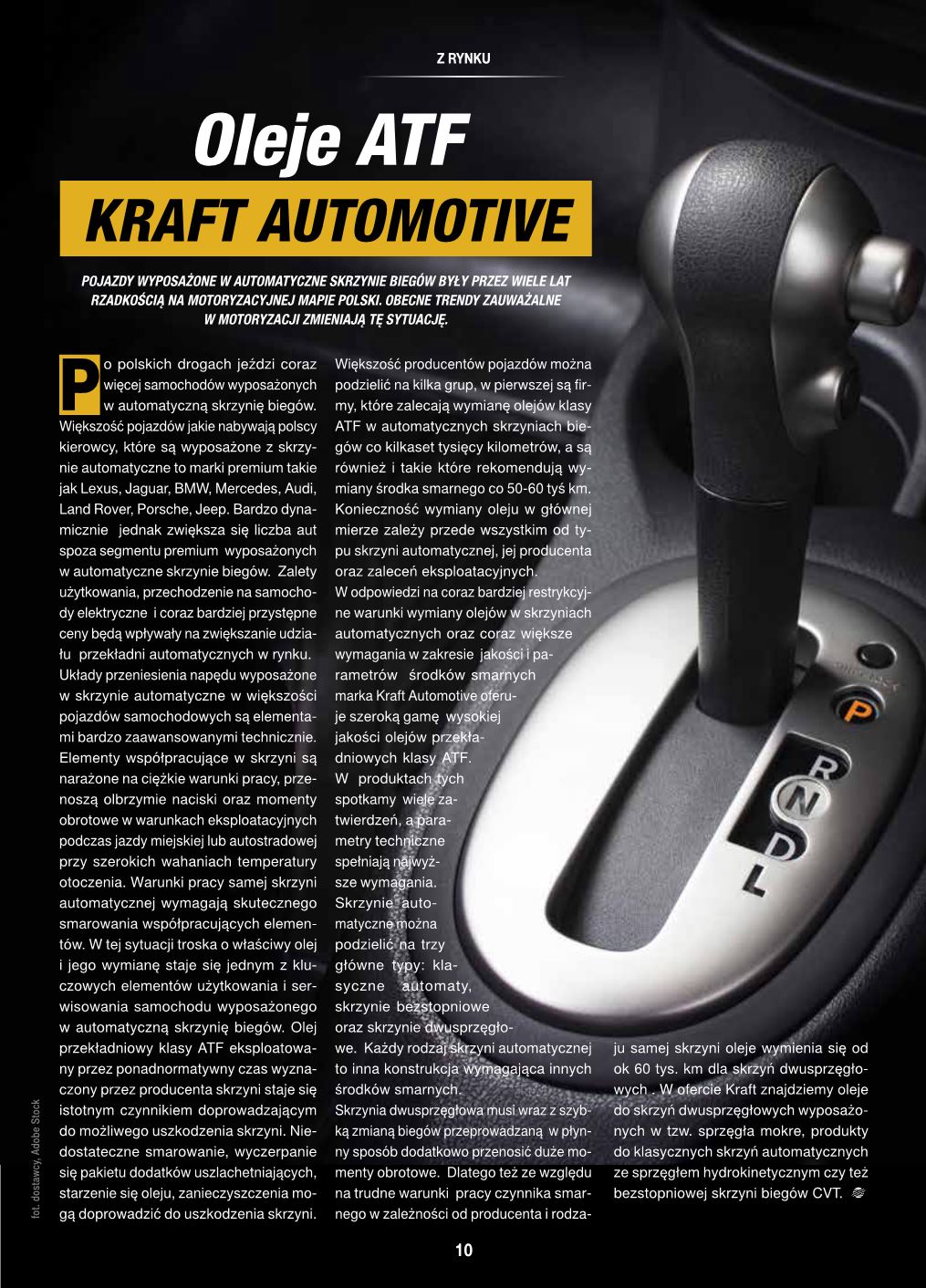 Z RYNKU

Oleje ATF

KRAFT AUTOMOTIVE

POJAZDY WYPOSAŻONE W AUTOMATYCZNE SKRZYNIE BIEGÓW BYŁY PRZEZ WIELE LAT RZADKOŚCIĄ NA MOTORYZACYJNEJ MAPIE POLSKI. OBECNE TRENDY ZAUWAŻALNE W MOTORYZACJI ZMIENIAJĄ TĘ SYTUACJĘ.

Po polskich drogach jeździ coraz więcej samochodów wyposażonych w automatyczną skrzynię biegów. Większość pojazdów jakie nabywają polscy kierowcy, które są wyposażone z skrzynie automatyczne to marki premium takie jak Lexus, Jaguar, BMW, Mercedes, Audi, Land Rover, Porsche, Jeep. Bardzo dynamicznie jednak zwiększa się liczba aut spoza segmentu premium wyposażonych w automatyczne skrzynie biegów. Zalety użytkowania, przechodzenie na samochody elektryczne i coraz bardziej przystępne ceny będą wpływały na zwiększanie udziału przekładni automatycznych w rynku.
Układy przeniesienia napędu wyposażone w skrzynie automatyczne w większości pojazdów samochodowych są elementami bardzo zaawansowanymi technicznie. Elementy współpracujące w skrzyni są narażone na ciężkie warunki pracy, przenoszą olbrzymie naciski oraz momenty obrotowe w warunkach eksploatacyjnych podczas jazdy miejskiej lub autostradowej przy szerokich wahaniach temperatury otoczenia. Warunki pracy samej skrzyni automatycznej wymagają skutecznego smarowania współpracujących elementów. W tej sytuacji troska o właściwy olej i jego wymianę staje się jednym z kluczowych elementów użytkowania i serwisowania samochodu wyposażonego w automatyczną skrzynię biegów. Olej przekładniowy klasy ATF eksploatowany przez ponadnormatywny czas wyznaczony przez producenta skrzyni staje się istotnym czynnikiem doprowadzającym do możliwego uszkodzenia skrzyni. Niedostateczne smarowanie, wyczerpanie się pakietu dodatków uszlachetniających, starzenie się oleju, zanieczyszczenia mogą doprowadzić do uszkodzenia skrzyni.

Większość producentów pojazdów można podzielić na kilka grup, w pierwszej są firmy, które zalecają wymianę olejów klasy ATF w automatycznych skrzyniach biegów co kilkaset tysięcy kilometrów, a są również i takie które rekomendują wymiany środka smarnego co 50-60 tyś km. Konieczność wymiany oleju w głównej mierze zależy przede wszystkim od typu skrzyni automatycznej, jej producenta oraz zaleceń eksploatacyjnych.
W odpowiedzi na coraz bardziej restrykcyjne warunki wymiany olejów w skrzyniach automatycznych oraz coraz większe wymagania w zakresie jakości i parametrów środków smarnych marka Kraft Automotive oferuje szeroką gamę wysokiej jakości olejów przekładniowych klasy ATF. W produktach tych spotkamy wiele zatwierdzeń, a parametry techniczne spełniają najwyższe wymagania. Skrzynie automatyczne można podzielić na trzy główne typy: klasyczne automaty, skrzynie bezstopniowe oraz skrzynie dwusprzęgłowe. Każdy rodzaj skrzyni automatycznej to inna konstrukcja wymagająca innych środków smarnych.
Skrzynia dwusprzęgłowa musi wraz z szybką zmianą biegów przeprowadzaną w płynny sposób dodatkowo przenosić duże momenty obrotowe. Dlatego też ze względu na trudne warunki pracy czynnika smarnego w zależności od producenta i rodzaju samej skrzyni oleje wymienia się od ok 60 tys. km dla skrzyń dwusprzęgłowych . W ofercie Kraft znajdziemy oleje do skrzyń dwusprzęgłowych wyposażonych w tzw. sprzęgła mokre, produkty do klasycznych skrzyń automatycznych ze sprzęgłem hydrokinetycznym czy też bezstopniowej skrzyni biegów CVT.

P
R
N
D
L

fot. dostawcy, Adobe Stock

10